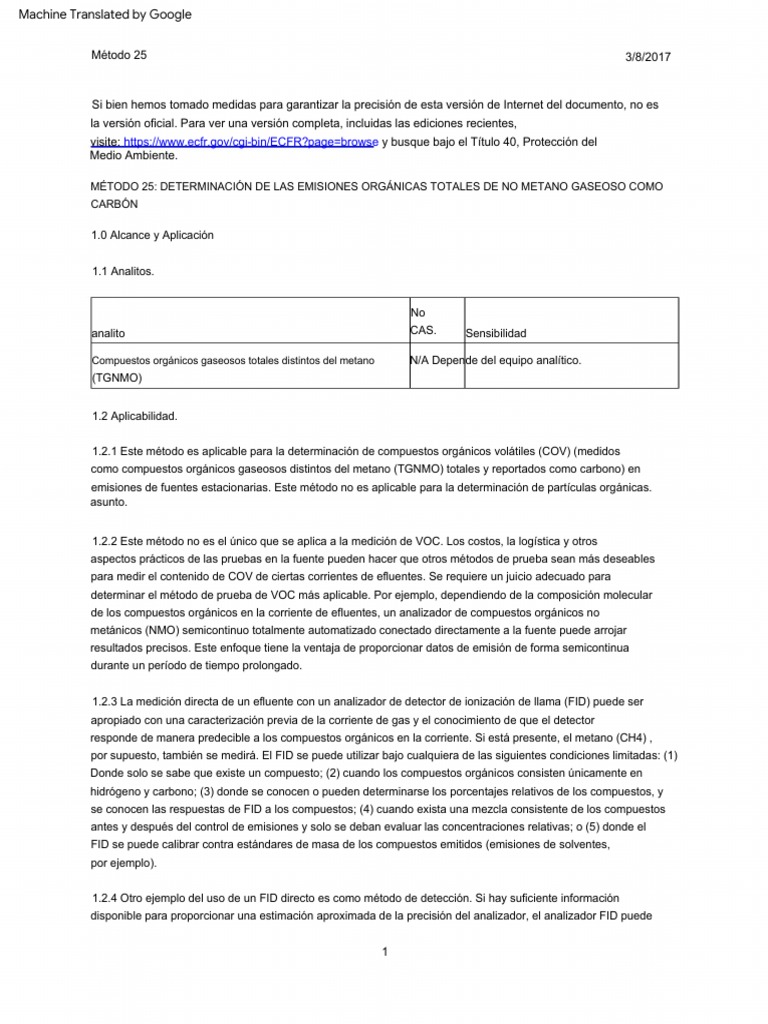 Machine Translated by Google

Método 25

3/8/2017

Si bien hemos tomado medidas para garantizar la precisión de esta versión de Internet del documento, no es la versión oficial. Para ver una versión completa, incluidas las ediciones recientes, visite: https://www.ecfr.gov/cgi-bin/ECFR?page=browse y busque bajo el Título 40, Protección del Medio Ambiente.

MÉTODO 25: DETERMINACIÓN DE LAS EMISIONES ORGÁNICAS TOTALES DE NO METANO GASEOSO COMO CARBÓN

1.0 Alcance y Aplicación

1.1 Analitos.

| analito | No CAS. | Sensibilidad |
|---|---|---|
| Compuestos orgánicos gaseosos totales distintos del metano (TGNMO) | N/A | Depende del equipo analítico. |

1.2 Aplicabilidad.

1.2.1 Este método es aplicable para la determinación de compuestos orgánicos volátiles (COV) (medidos como compuestos orgánicos gaseosos distintos del metano (TGNMO) totales y reportados como carbono) en emisiones de fuentes estacionarias. Este método no es aplicable para la determinación de partículas orgánicas. asunto.

1.2.2 Este método no es el único que se aplica a la medición de VOC. Los costos, la logística y otros aspectos prácticos de las pruebas en la fuente pueden hacer que otros métodos de prueba sean más deseables para medir el contenido de COV de ciertas corrientes de efluentes. Se requiere un juicio adecuado para determinar el método de prueba de VOC más aplicable. Por ejemplo, dependiendo de la composición molecular de los compuestos orgánicos en la corriente de efluentes, un analizador de compuestos orgánicos no metánicos (NMO) semicontinuo totalmente automatizado conectado directamente a la fuente puede arrojar resultados precisos. Este enfoque tiene la ventaja de proporcionar datos de emisión de forma semicontinua durante un período de tiempo prolongado.

1.2.3 La medición directa de un efluente con un analizador de detector de ionización de llama (FID) puede ser apropiado con una caracterización previa de la corriente de gas y el conocimiento de que el detector responde de manera predecible a los compuestos orgánicos en la corriente. Si está presente, el metano (CH4) , por supuesto, también se medirá. El FID se puede utilizar bajo cualquiera de las siguientes condiciones limitadas: (1) Donde solo se sabe que existe un compuesto; (2) cuando los compuestos orgánicos consisten únicamente en hidrógeno y carbono; (3) donde se conocen o pueden determinarse los porcentajes relativos de los compuestos, y se conocen las respuestas de FID a los compuestos; (4) cuando exista una mezcla consistente de los compuestos antes y después del control de emisiones y solo se deban evaluar las concentraciones relativas; o (5) donde el FID se puede calibrar contra estándares de masa de los compuestos emitidos (emisiones de solventes, por ejemplo).

1.2.4 Otro ejemplo del uso de un FID directo es como método de detección. Si hay suficiente información disponible para proporcionar una estimación aproximada de la precisión del analizador, el analizador FID puede

1